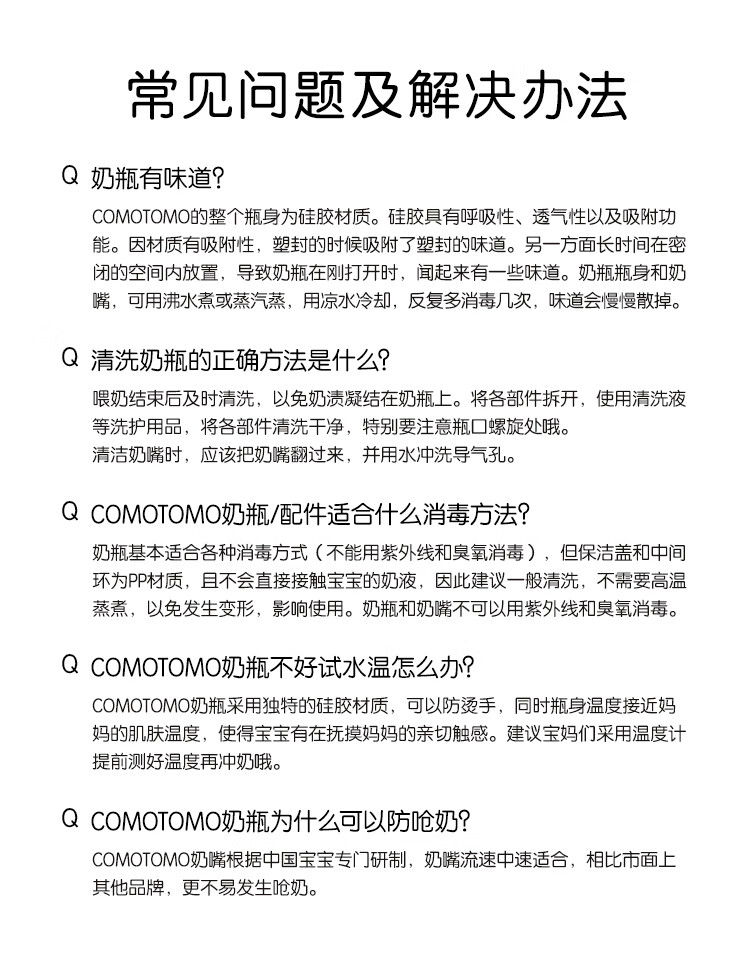 常见问题及解决办法

Q 奶瓶有味道?

COMOTOMO的整个瓶身为硅胶材质。硅胶具有呼吸性、透气性以及吸附功能。因材质有吸附性，塑封的时候吸附了塑封的味道。另一方面长时间在密闭的空间内放置，导致奶瓶在刚打开时，闻起来有一些味道。奶瓶瓶身和奶嘴，可用沸水煮或蒸汽蒸，用凉水冷却，反复多消毒几次，味道会慢慢散掉。

Q 清洗奶瓶的正确方法是什么?

喂奶结束后及时清洗，以免奶渍凝结在奶瓶上。将各部件拆开，使用清洗液等洗护用品，将各部件清洗干净，特别要注意瓶口螺旋处哦。
清洁奶嘴时，应该把奶嘴翻过来，并用水冲洗导气孔。

Q COMOTOMO奶瓶/配件适合什么消毒方法?

奶瓶基本适合各种消毒方式（不能用紫外线和臭氧消毒），但保洁盖和中间环为PP材质，且不会直接接触宝宝的奶液，因此建议一般清洗，不需要高温蒸煮，以免发生变形，影响使用。奶瓶和奶嘴不可以用紫外线和臭氧消毒。

Q COMOTOMO奶瓶不好试水温怎么办?

COMOTOMO奶瓶采用独特的硅胶材质，可以防烫手，同时瓶身温度接近妈妈的肌肤温度，使得宝宝有在抚摸妈妈的亲切触感。建议宝妈们采用温度计提前测好温度再冲奶哦。

Q COMOTOMO奶瓶为什么可以防呛奶?

COMOTOMO奶嘴根据中国宝宝专门研制，奶嘴流速中速适合，相比市面上其他品牌，更不易发生呛奶。